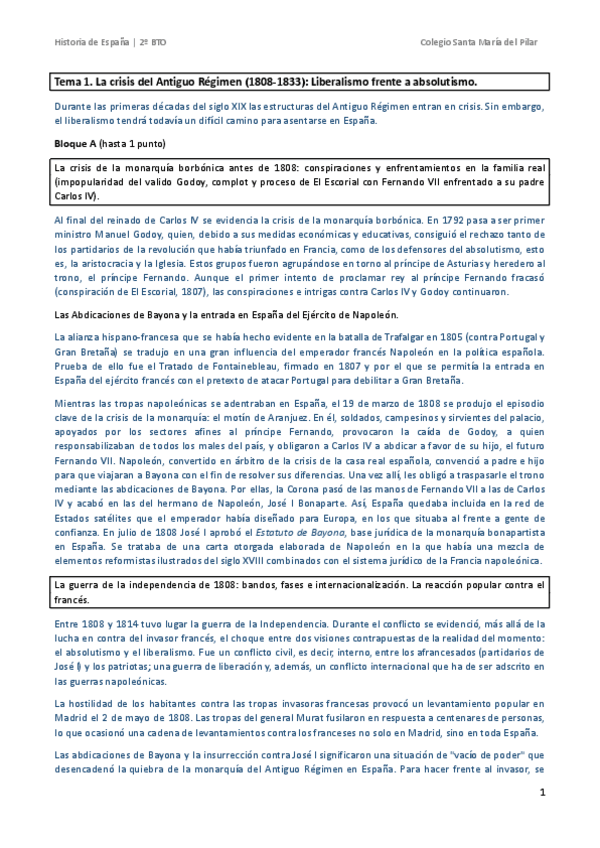 Historia de España | 2º BTO

Colegio Santa María del Pilar

Tema 1. La crisis del Antiguo Régimen (1808-1833): Liberalismo frente a absolutismo.

Durante las primeras décadas del siglo XIX las estructuras del Antiguo Régimen entran en crisis. Sin embargo, el liberalismo tendrá todavía un difícil camino para asentarse en España.

Bloque A (hasta 1 punto)

La crisis de la monarquía borbónica antes de 1808: conspiraciones y enfrentamientos en la familia real (impopularidad del valido Godoy, complot y proceso de El Escorial con Fernando VII enfrentado a su padre Carlos IV).

Al final del reinado de Carlos IV se evidencia la crisis de la monarquía borbónica. En 1792 pasa a ser primer ministro Manuel Godoy, quien, debido a sus medidas económicas y educativas, consiguió el rechazo tanto de los partidarios de la revolución que había triunfado en Francia, como de los defensores del absolutismo, esto es, la aristocracia y la Iglesia. Estos grupos fueron agrupándose en torno al príncipe de Asturias y heredero al trono, el príncipe Fernando. Aunque el primer intento de proclamar rey al príncipe Fernando fracasó (conspiración de El Escorial, 1807), las conspiraciones e intrigas contra Carlos IV y Godoy continuaron.

Las Abdicaciones de Bayona y la entrada en España del Ejército de Napoleón.

La alianza hispano-francesa que se había hecho evidente en la batalla de Trafalgar en 1805 (contra Portugal y Gran Bretaña) se tradujo en una gran influencia del emperador francés Napoleón en la política española. Prueba de ello fue el Tratado de Fontainebleau, firmado en 1807 y por el que se permitía la entrada en España del ejército francés con el pretexto de atacar Portugal para debilitar a Gran Bretaña.

Mientras las tropas napoleónicas se adentraban en España, el 19 de marzo de 1808 se produjo el episodio clave de la crisis de la monarquía: el motín de Aranjuez. En él, soldados, campesinos y sirvientes del palacio, apoyados por los sectores afines al príncipe Fernando, provocaron la caída de Godoy, a quien responsabilizaban de todos los males del país, y obligaron a Carlos IV a abdicar a favor de su hijo, el futuro Fernando VII. Napoleón, convertido en árbitro de la crisis de la casa real española, convenció a padre e hijo para que viajaran a Bayona con el fin de resolver sus diferencias. Una vez allí, les obligó a traspasarle el trono mediante las abdicaciones de Bayona. Por ellas, la Corona pasó de las manos de Fernando VII a las de Carlos IV y acabó en las del hermano de Napoleón, José I Bonaparte. Así, España quedaba incluida en la red de Estados satélites que el emperador había diseñado para Europa, en los que situaba al frente a gente de confianza. En julio de 1808 José I aprobó el Estatuto de Bayona, base jurídica de la monarquía bonapartista en España. Se trataba de una carta otorgada elaborada de Napoleón en la que había una mezcla de elementos reformistas ilustrados del siglo XVIII combinados con el sistema jurídico de la Francia napoleónica.

La guerra de la independencia de 1808: bandos, fases e internacionalización. La reacción popular contra el francés.

Entre 1808 y 1814 tuvo lugar la guerra de la Independencia. Durante el conflicto se evidenció, más allá de la lucha en contra del invasor francés, el choque entre dos visiones contrapuestas de la realidad del momento: el absolutismo y el liberalismo. Fue un conflicto civil, es decir, interno, entre los afrancesados (partidarios de José I) y los patriotas; una guerra de liberación y, además, un conflicto internacional que ha de ser adscrito en las guerras napoleónicas.

La hostilidad de los habitantes contra las tropas invasoras francesas provocó un levantamiento popular en Madrid el 2 de mayo de 1808. Las tropas del general Murat fusilaron en respuesta a centenares de personas, lo que ocasionó una cadena de levantamientos contra los franceses no solo en Madrid, sino en toda España.

Las abdicaciones de Bayona y la insurrección contra José I significaron una situación de "vacío de poder" que desencadenó la quiebra de la monarquía del Antiguo Régimen en España. Para hacer frente al invasor, se

1